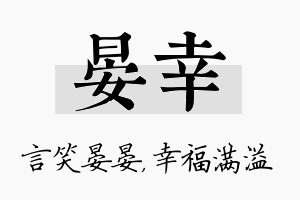 晏幸

言笑晏晏，幸福满溢